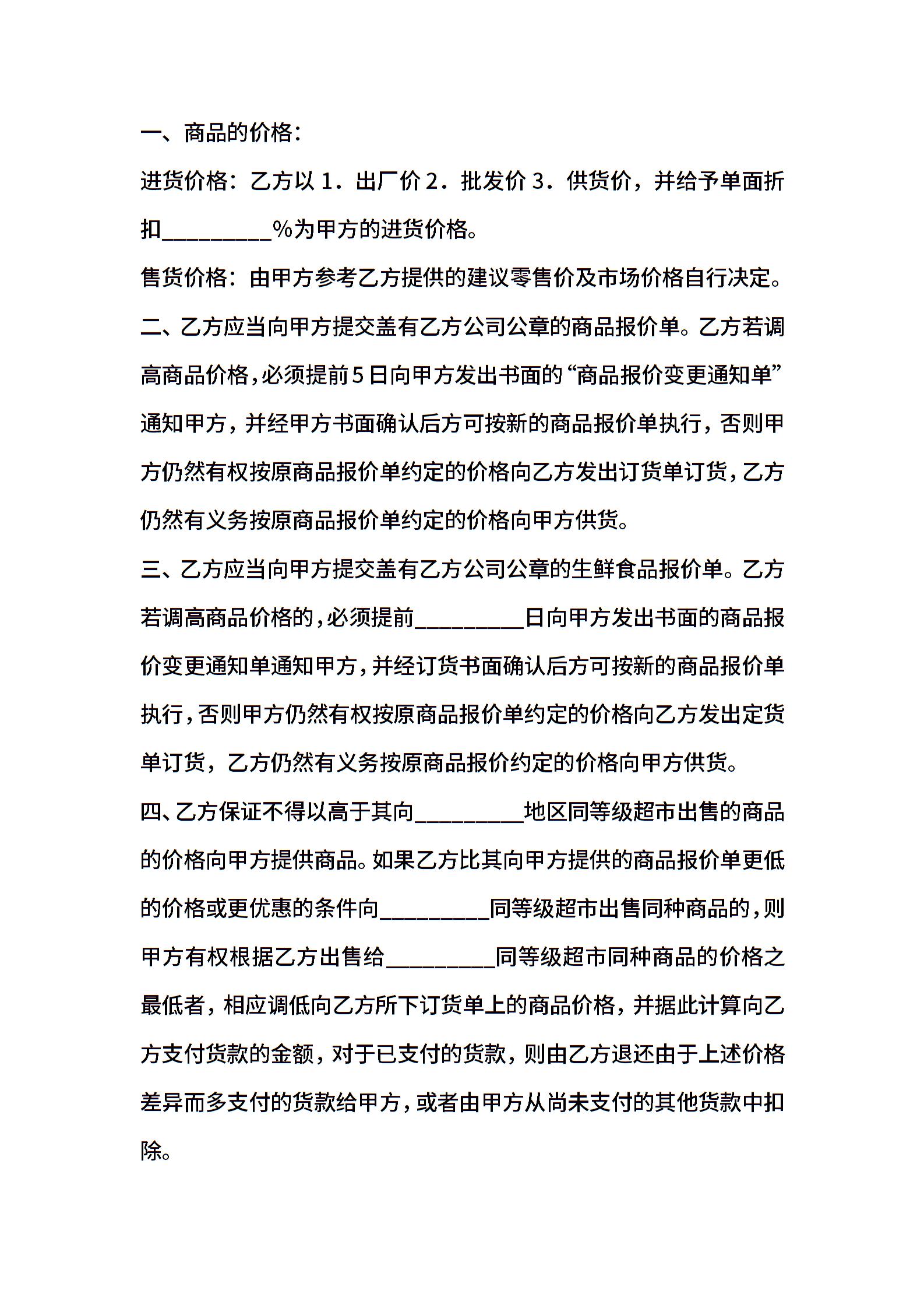 一、商品的价格：

进货价格：乙方以 1．出厂价 2．批发价 3．供货价，并给予单面折扣_________%为甲方的进货价格。

售货价格：由甲方参考乙方提供的建议零售价及市场价格自行决定。

二、乙方应当向甲方提交盖有乙方公司公章的商品报价单。乙方若调高商品价格，必须提前5日向甲方发出书面的“商品报价变更通知单”通知甲方，并经甲方书面确认后方可按新的商品报价单执行，否则甲方仍然有权按原商品报价单约定的价格向乙方发出订货单订货，乙方仍然有义务按原商品报价单约定的价格向甲方供货。

三、乙方应当向甲方提交盖有乙方公司公章的生鲜食品报价单。乙方若调高商品价格的，必须提前_________日向甲方发出书面的商品报价变更通知单通知甲方，并经订货书面确认后方可按新的商品报价单执行，否则甲方仍然有权按原商品报价单约定的价格向乙方发出定货单订货，乙方仍然有义务按原商品报价约定的价格向甲方供货。

四、乙方保证不得以高于其向_________地区同等级超市出售的商品的价格向甲方提供商品。如果乙方比其向甲方提供的商品报价单更低的价格或更优惠的条件向_________同等级超市出售同种商品的，则甲方有权根据乙方出售给_________同等级超市同种商品的价格之最低者，相应调低向乙方所下订货单上的商品价格，并据此计算向乙方支付货款的金额，对于已支付的货款，则由乙方退还由于上述价格差异而多支付的货款给甲方，或者由甲方从尚未支付的其他货款中扣除。